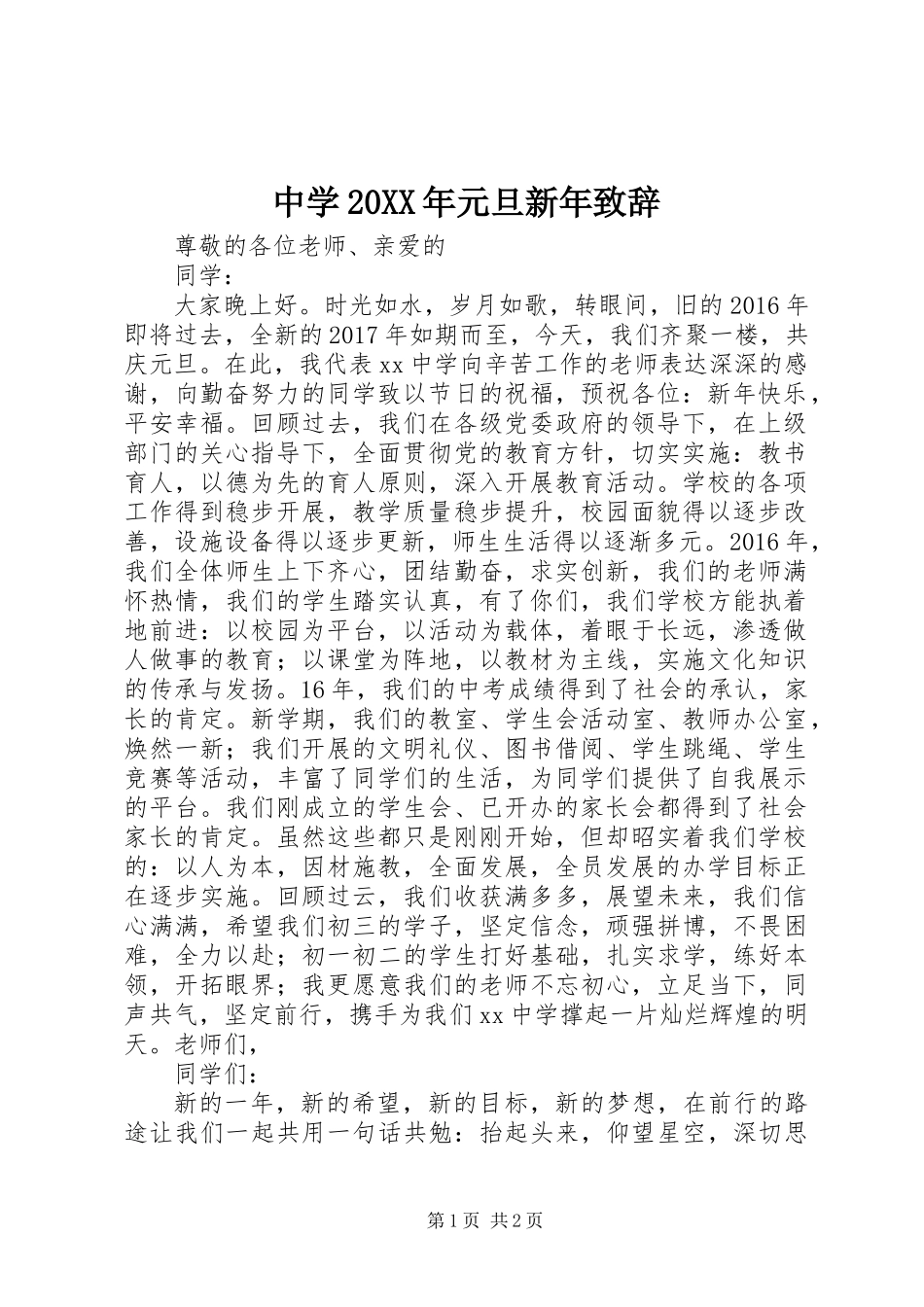 中学20XX年元旦新年致辞

尊敬的各位老师、亲爱的

同学：

大家晚上好。时光如水，岁月如歌，转眼间，旧的2016年即将过去，全新的2017年如期而至，今天，我们齐聚一楼，共庆元旦。在此，我代表xx中学向辛苦工作的老师表达深深的感谢，向勤奋努力的同学致以节日的祝福，预祝各位：新年快乐，平安幸福。回顾过去，我们在各级党委政府的领导下，在上级部门的关心指导下，全面贯彻党的教育方针，切实实施：教书育人，以德为先的育人原则，深入开展教育活动。学校的各项工作得到稳步开展，教学质量稳步提升，校园面貌得以逐步改善，设施设备得以逐步更新，师生生活得以逐渐多元。2016年，我们全体师生上下齐心，团结勤奋，求实创新，我们的老师满怀热情，我们的学生踏实认真，有了你们，我们学校方能执着地前进：以校园为平台，以活动为载体，着眼于长远，渗透做人做事的教育；以课堂为阵地，以教材为主线，实施文化知识的传承与发扬。16年，我们的中考成绩得到了社会的承认，家长的肯定。新学期，我们的教室、学生会活动室、教师办公室，焕然一新；我们开展的文明礼仪、图书借阅、学生跳绳、学生竞赛等活动，丰富了同学们的生活，为同学们提供了自我展示的平台。我们刚成立的学生会、已开办的家长会都得到了社会家长的肯定。虽然这些都只是刚刚开始，但却昭实着我们学校的：以人为本，因材施教，全面发展，全员发展的办学目标正在逐步实施。回顾过云，我们收获满多多，展望未来，我们信心满满，希望我们初三的学子，坚定信念，顽强拼博，不畏困难，全力以赴；初一初二的学生打好基础，扎实求学，练好本领，开拓眼界；我更愿意我们的老师不忘初心，立足当下，同声共气，坚定前行，携手为我们xx中学撑起一片灿烂辉煌的明天。老师们，

同学们：

新的一年，新的希望，新的目标，新的梦想，在前行的路途让我们一起共用一句话共勉：抬起头来，仰望星空，深切思

第1页 共2页